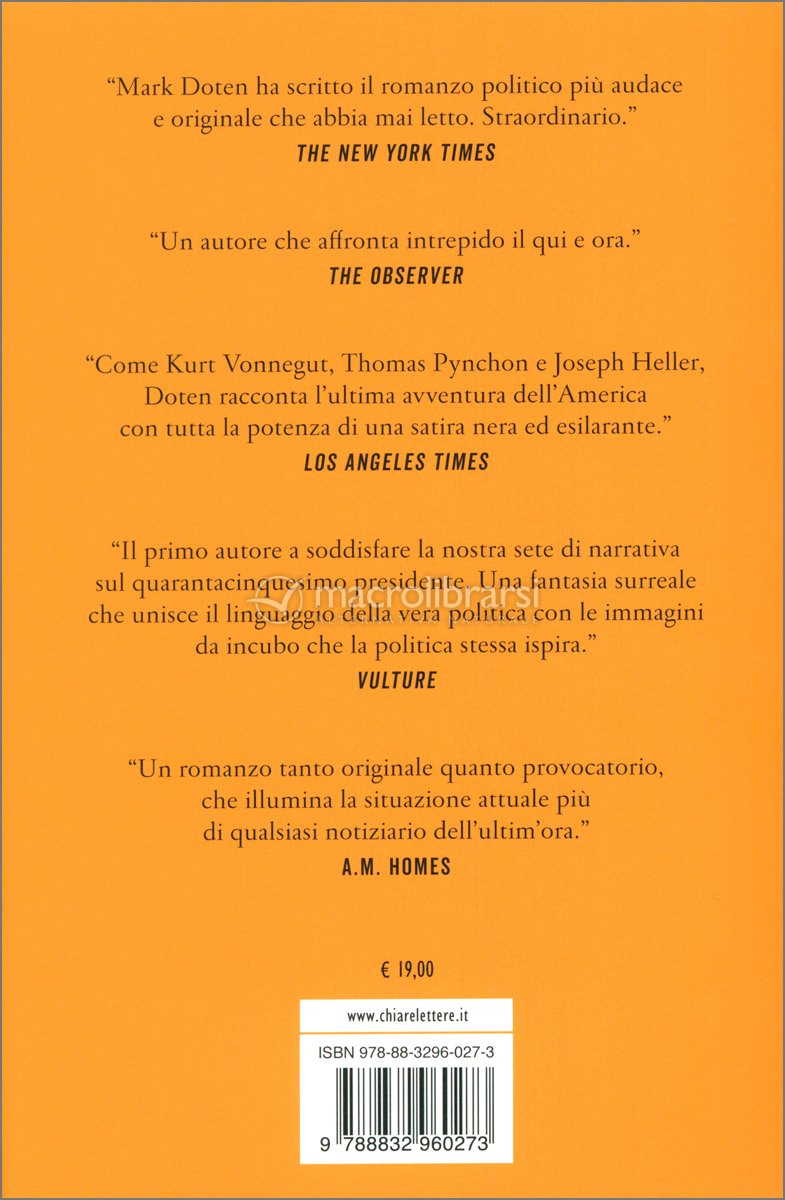 "Mark Doten ha scritto il romanzo politico più audace e originale che abbia mai letto. Straordinario."
THE NEW YORK TIMES

"Un autore che affronta intrepido il qui e ora."
THE OBSERVER

"Come Kurt Vonnegut, Thomas Pynchon e Joseph Heller, Doten racconta l'ultima avventura dell'America con tutta la potenza di una satira nera ed esilarante."
LOS ANGELES TIMES

"Il primo autore a soddisfare la nostra sete di narrativa sul quarantacinquesimo presidente. Una fantasia surreale che unisce il linguaggio della vera politica con le immagini da incubo che la politica stessa ispira."
VULTURE

"Un romanzo tanto originale quanto provocatorio, che illumina la situazione attuale più di qualsiasi notiziario dell'ultim'ora."
A.M. HOMES

€ 19,00

www.chiarelettere.it

ISBN 978-88-3296-027-3

9 788832 960273

macrolibrarsi